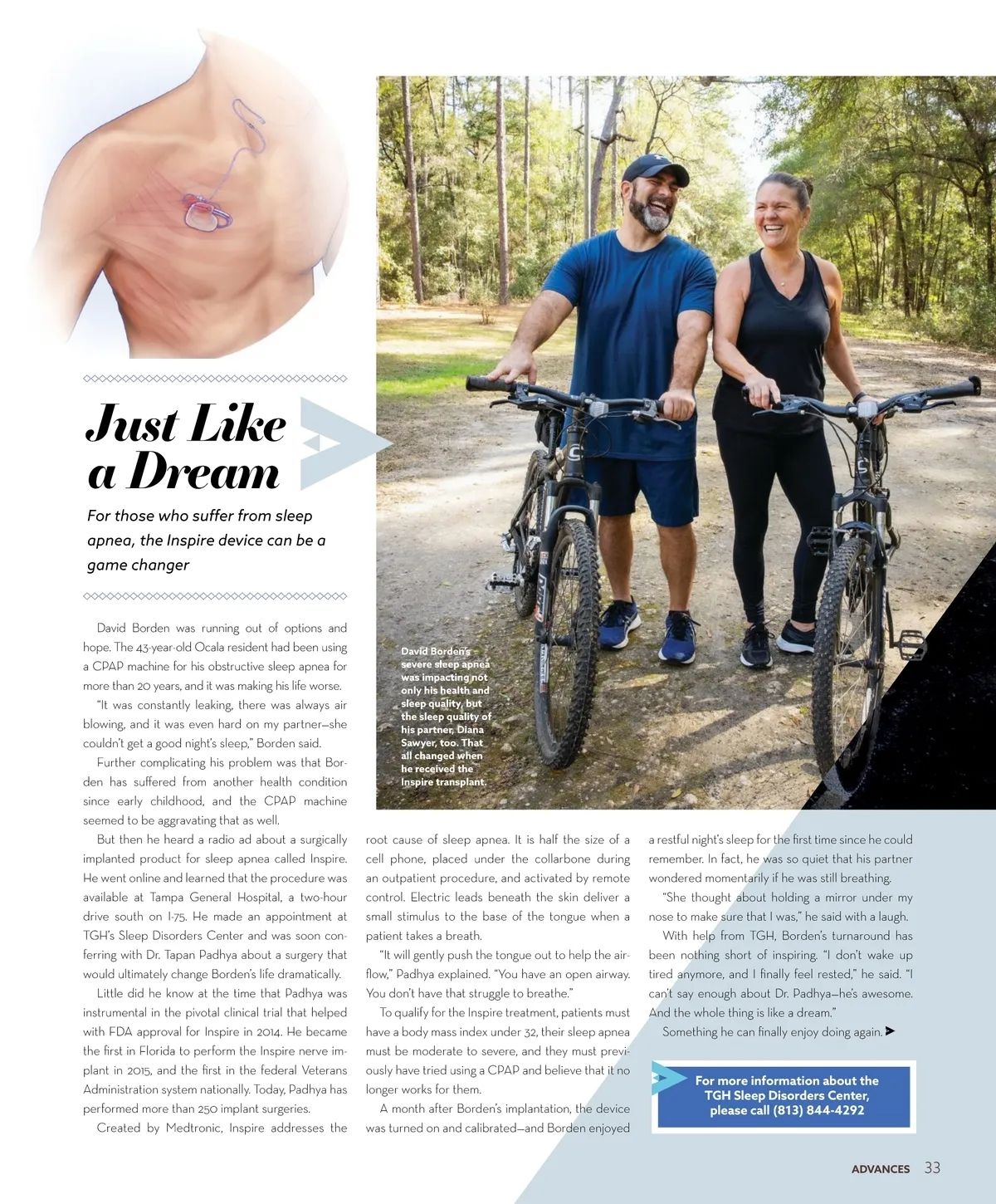 Just Like a Dream

For those who suffer from sleep apnea, the Inspire device can be a game changer

David Borden's severe sleep apnea was impacting not only his health and sleep quality, but the sleep quality of his partner, Diana Sawyer, too. That all changed when he received the Inspire transplant.

David Borden was running out of options and hope. The 43-year-old Ocala resident had been using a CPAP machine for his obstructive sleep apnea for more than 20 years, and it was making his life worse.

"It was constantly leaking, there was always air blowing, and it was even hard on my partner—she couldn't get a good night's sleep," Borden said.

Further complicating his problem was that Borden has suffered from another health condition since early childhood, and the CPAP machine seemed to be aggravating that as well.

But then he heard a radio ad about a surgically implanted product for sleep apnea called Inspire. He went online and learned that the procedure was available at Tampa General Hospital, a two-hour drive south on I-75. He made an appointment at TGH's Sleep Disorders Center and was soon conferring with Dr. Tapan Padhya about a surgery that would ultimately change Borden's life dramatically.

Little did he know at the time that Padhya was instrumental in the pivotal clinical trial that helped with FDA approval for Inspire in 2014. He became the first in Florida to perform the Inspire nerve implant in 2015, and the first in the federal Veterans Administration system nationally. Today, Padhya has performed more than 250 implant surgeries.

Created by Medtronic, Inspire addresses the root cause of sleep apnea. It is half the size of a cell phone, placed under the collarbone during an outpatient procedure, and activated by remote control. Electric leads beneath the skin deliver a small stimulus to the base of the tongue when a patient takes a breath.

"It will gently push the tongue out to help the airflow," Padhya explained. "You have an open airway. You don't have that struggle to breathe."

To qualify for the Inspire treatment, patients must have a body mass index under 32, their sleep apnea must be moderate to severe, and they must previously have tried using a CPAP and believe that it no longer works for them.

A month after Borden's implantation, the device was turned on and calibrated—and Borden enjoyed a restful night's sleep for the first time since he could remember. In fact, he was so quiet that his partner wondered momentarily if he was still breathing.

"She thought about holding a mirror under my nose to make sure that I was," he said with a laugh.

With help from TGH, Borden's turnaround has been nothing short of inspiring. "I don't wake up tired anymore, and I finally feel rested," he said. "I can't say enough about Dr. Padhya—he's awesome. And the whole thing is like a dream."

Something he can finally enjoy doing again.

For more information about the TGH Sleep Disorders Center, please call (813) 844-4292

ADVANCES 33